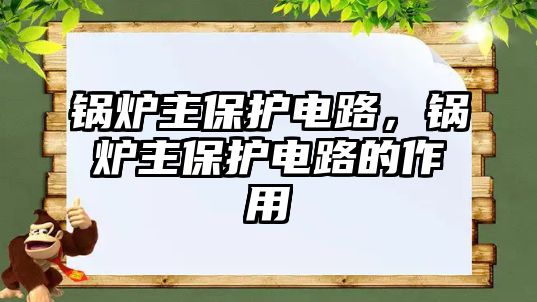 锅炉主保护电路，锅炉主保护电路的作用